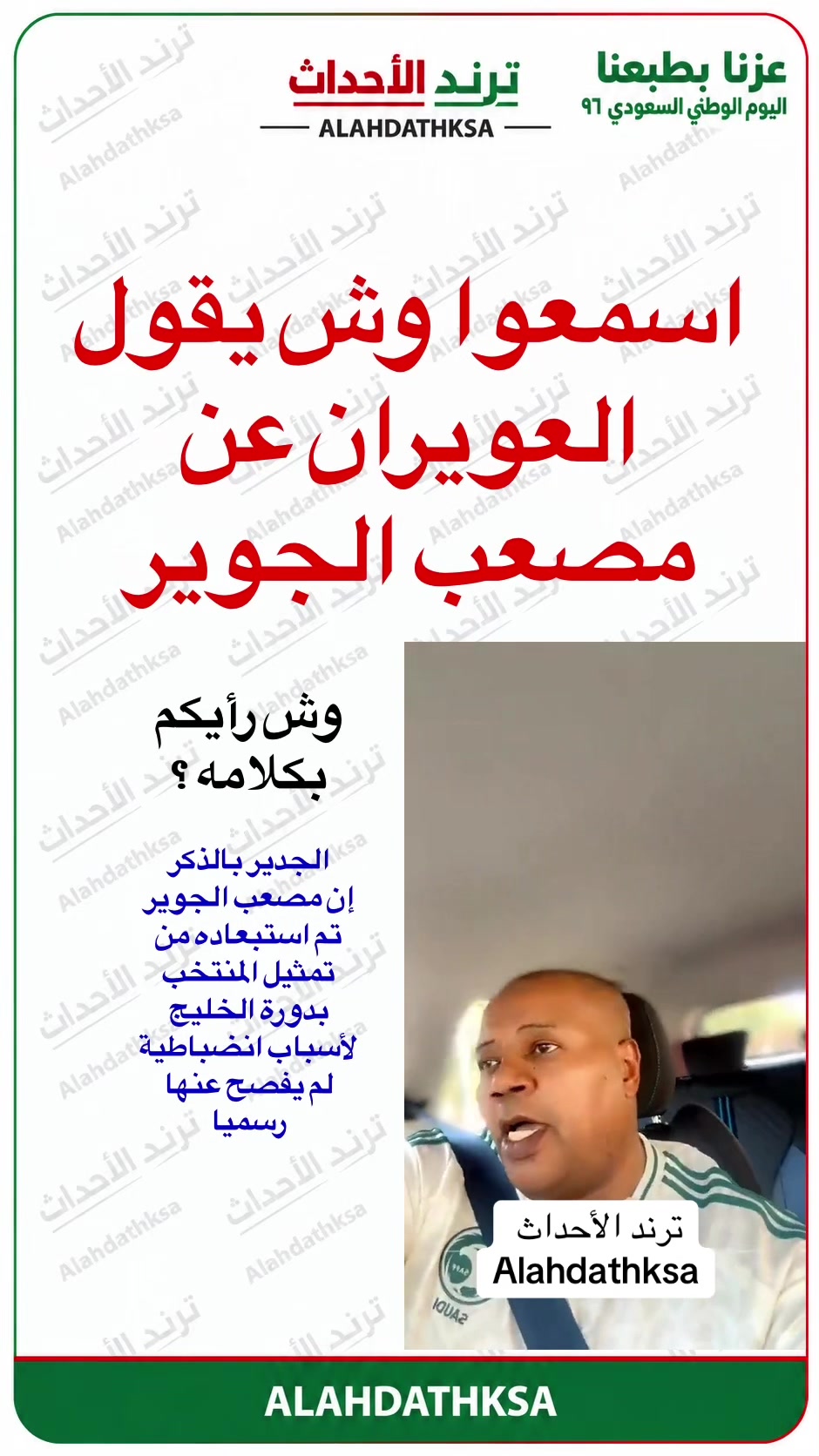 عزنا بطبعنا
اليوم الوطني السعودي ٩٦

ترند الأحداث
ALAHDATHKSA

اسمعوا وش يقول العويران عن مصعب الجوير

وش رأيكم بكلامه ؟

الجدير بالذكر إن مصعب الجوير تم استبعاده من تمثيل المنتخب بدورة الخليج لأسباب انضباطية لم يفصح عنها رسميا

ترند الأحداث
Alahdathksa

ALAHDATHKSA